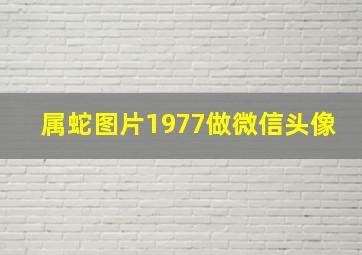 属蛇图片1977做微信头像